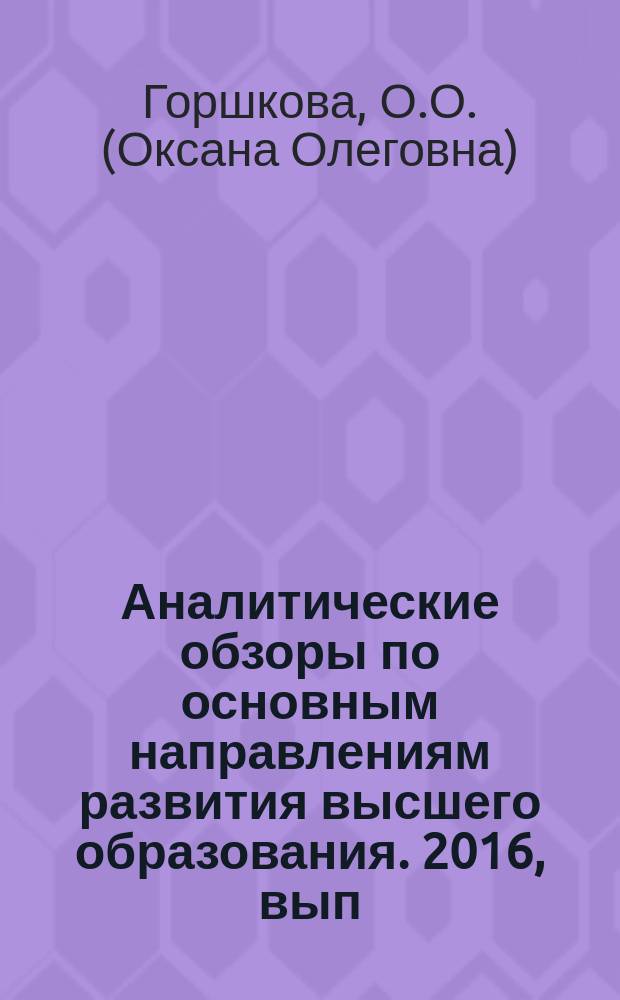 Горшкова, О.О. (Оксана Олеговна)

Аналитические обзоры по основным направлениям развития высшего образования. 2016, вып